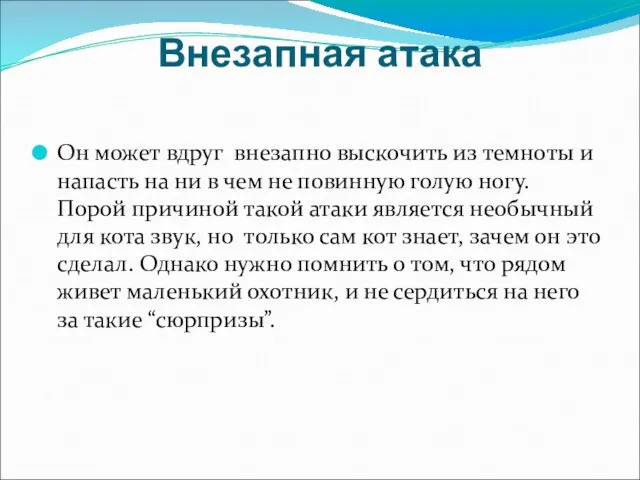 Внезапная атака

Он может вдруг  внезапно выскочить из темноты и напасть на ни в чем не повинную голую ногу. Порой причиной такой атаки является необычный для кота звук, но  только сам кот знает, зачем он это сделал. Однако нужно помнить о том, что рядом живет маленький охотник, и не сердиться на него за такие “сюрпризы”.